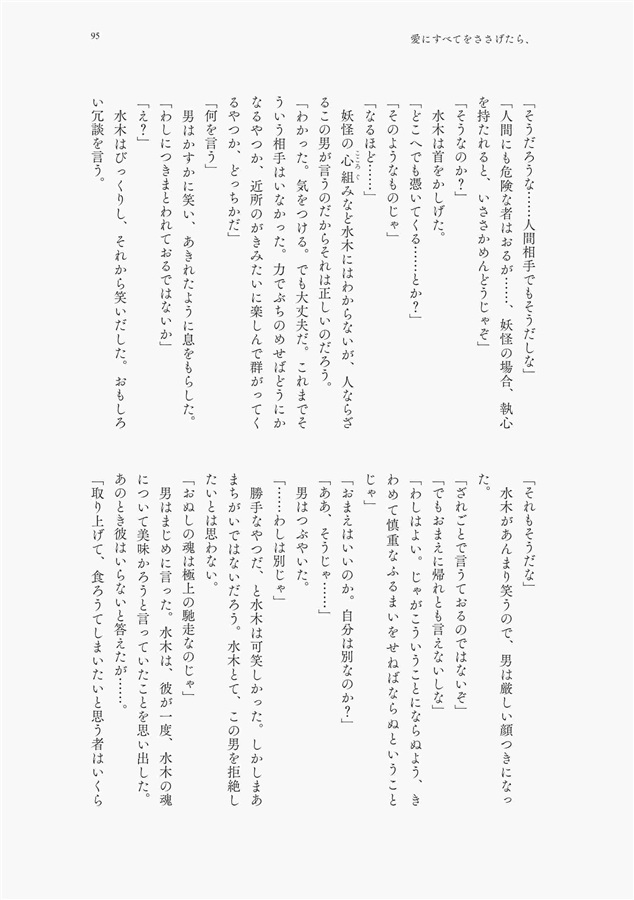 95

愛にすべてをささげたら、

「そうだろうな……人間相手でもそうだしな」
「人間にも危険な者はおるが……、妖怪の場合、執心を持たれると、いささかめんどうじゃぞ」
「そうなのか?」
水木は首をかしげた。
「どこへでも憑いてくる……とか?」
「そのようなものじゃ」
「なるほど……」
妖怪の心組みなど水木にはわからないが、人ならざるこの男が言うのだからそれは正しいのだろう。
「わかった。気をつける。でも大丈夫だ。これまでそういう相手はいなかった。力でぶちのめせばどうにかなるやつか、近所のがきみたいに楽しんで群がってくるやつか、どっちかだ」
「何を言う」
男はかすかに笑い、あきれたように息をもらした。
「わしにつきまとわれておるではないか」
「え?」
水木はびっくりし、それから笑いだした。おもしろい冗談を言う。

「それもそうだな」
水木があんまり笑うので、男は厳しい顔つきになった。
「ざれごとで言うておるのではないぞ」
「でもおまえに帰れとも言えないしな」
「わしはよい。じゃがこういうことにならぬよう、きわめて慎重なふるまいをせねばならぬということじゃ」
「おまえはいいのか。自分は別なのか?」
「ああ、そうじゃ……」
男はつぶやいた。
「……わしは別じゃ」
勝手なやつだ、と水木は可笑しかった。しかしまあまちがいではないだろう。水木とて、この男を拒絶したいとは思わない。
「おぬしの魂は極上の馳走なのじゃ」
男はまじめに言った。水木は、彼が一度、水木の魂について美味かろうと言っていたことを思い出した。あのとき彼はいらないと答えたが……。
「取り上げて、食ろうてしまいたいと思う者はいくら